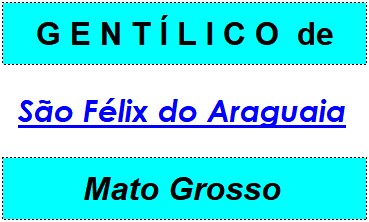 GENTÍLICO de

São Félix do Araguaia

Mato Grosso